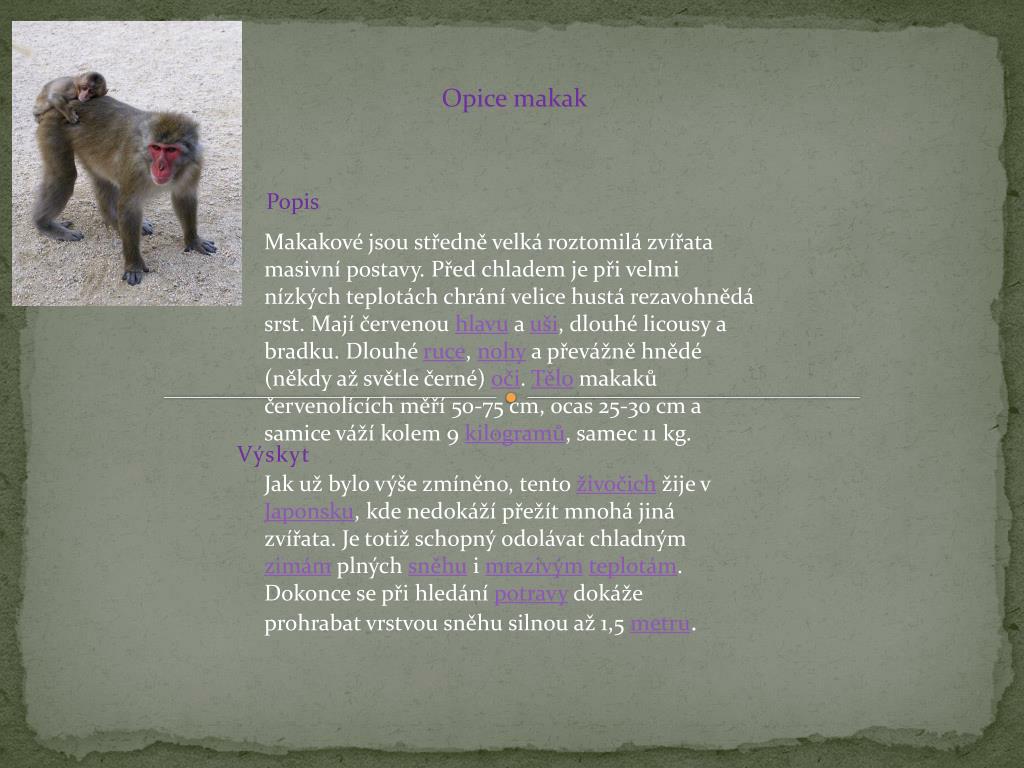 Opice makak

Popis

Makakové jsou středně velká roztomilá zvířata masivní postavy. Před chladem je při velmi nízkých teplotách chrání velice hustá rezavohnědá srst. Mají červenou hlavu a uši, dlouhé licousy a bradku. Dlouhé ruce, nohy a převážně hnědé (někdy až světle černé) oči. Tělo makaků červenolících měří 50-75 cm, ocas 25-30 cm a samice váží kolem 9 kilogramů, samec 11 kg.

Výskyt

Jak už bylo výše zmíněno, tento živočich žije v Japonsku, kde nedokáží přežít mnohá jiná zvířata. Je totiž schopný odolávat chladným zimám plných sněhu i mrazivým teplotám. Dokonce se při hledání potravy dokáže prohrabat vrstvou sněhu silnou až 1,5 metru.